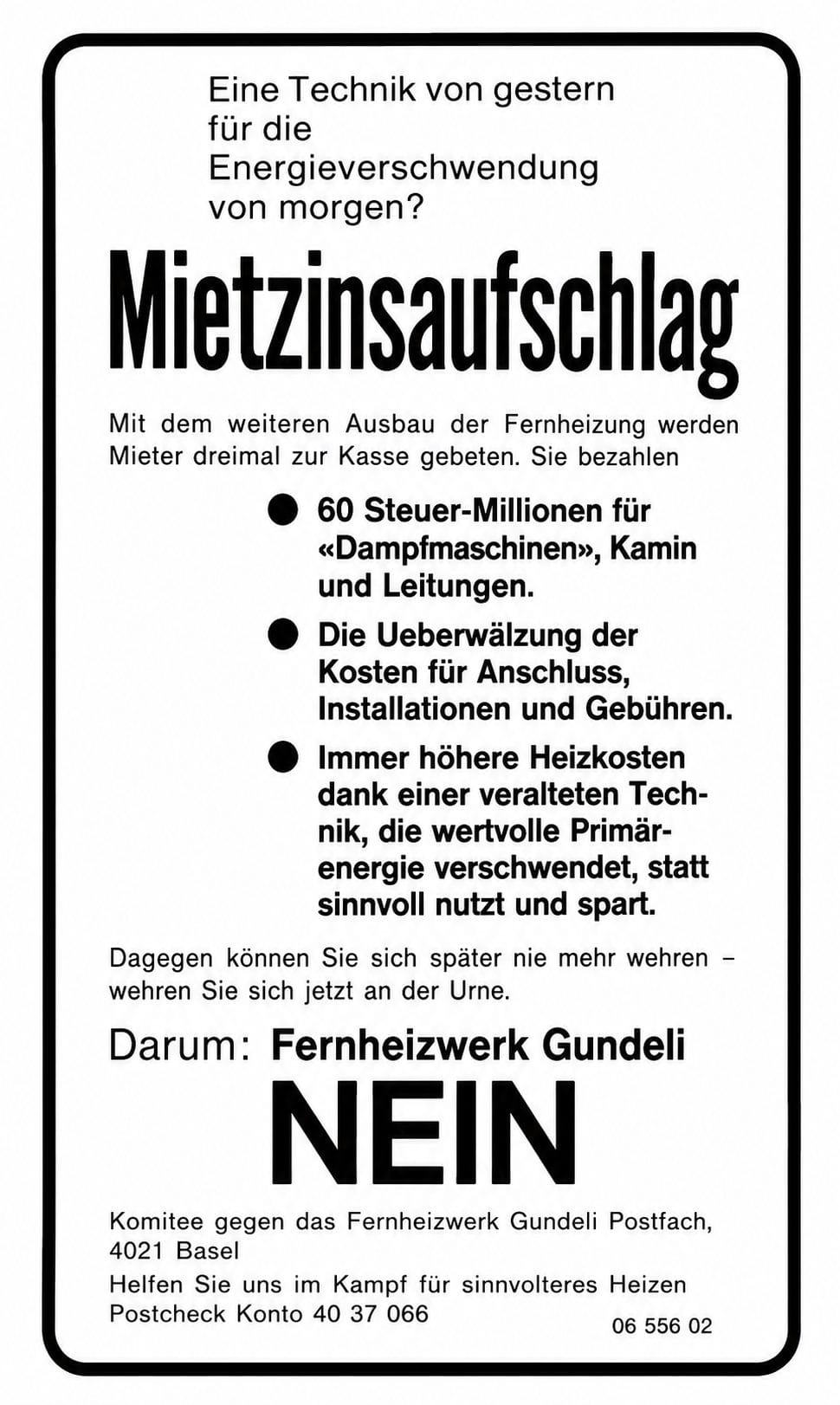 Eine Technik von gestern für die Energieverschwendung von morgen?

Mietzinsaufschlag

Mit dem weiteren Ausbau der Fernheizung werden Mieter dreimal zur Kasse gebeten. Sie bezahlen

● 60 Steuer-Millionen für «Dampfmaschinen», Kamin und Leitungen.

● Die Ueberwälzung der Kosten für Anschluss, Installationen und Gebühren.

● Immer höhere Heizkosten dank einer veralteten Technik, die wertvolle Primärenergie verschwendet, statt sinnvoll nutzt und spart.

Dagegen können Sie sich später nie mehr wehren – wehren Sie sich jetzt an der Urne.

Darum: Fernheizwerk Gundeli

NEIN

Komitee gegen das Fernheizwerk Gundeli Postfach, 4021 Basel

Helfen Sie uns im Kampf für sinnvolteres Heizen Postcheck Konto 40 37 066

06 556 02